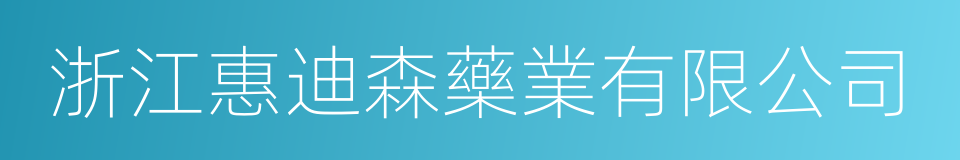 浙江惠迪森藥業有限公司